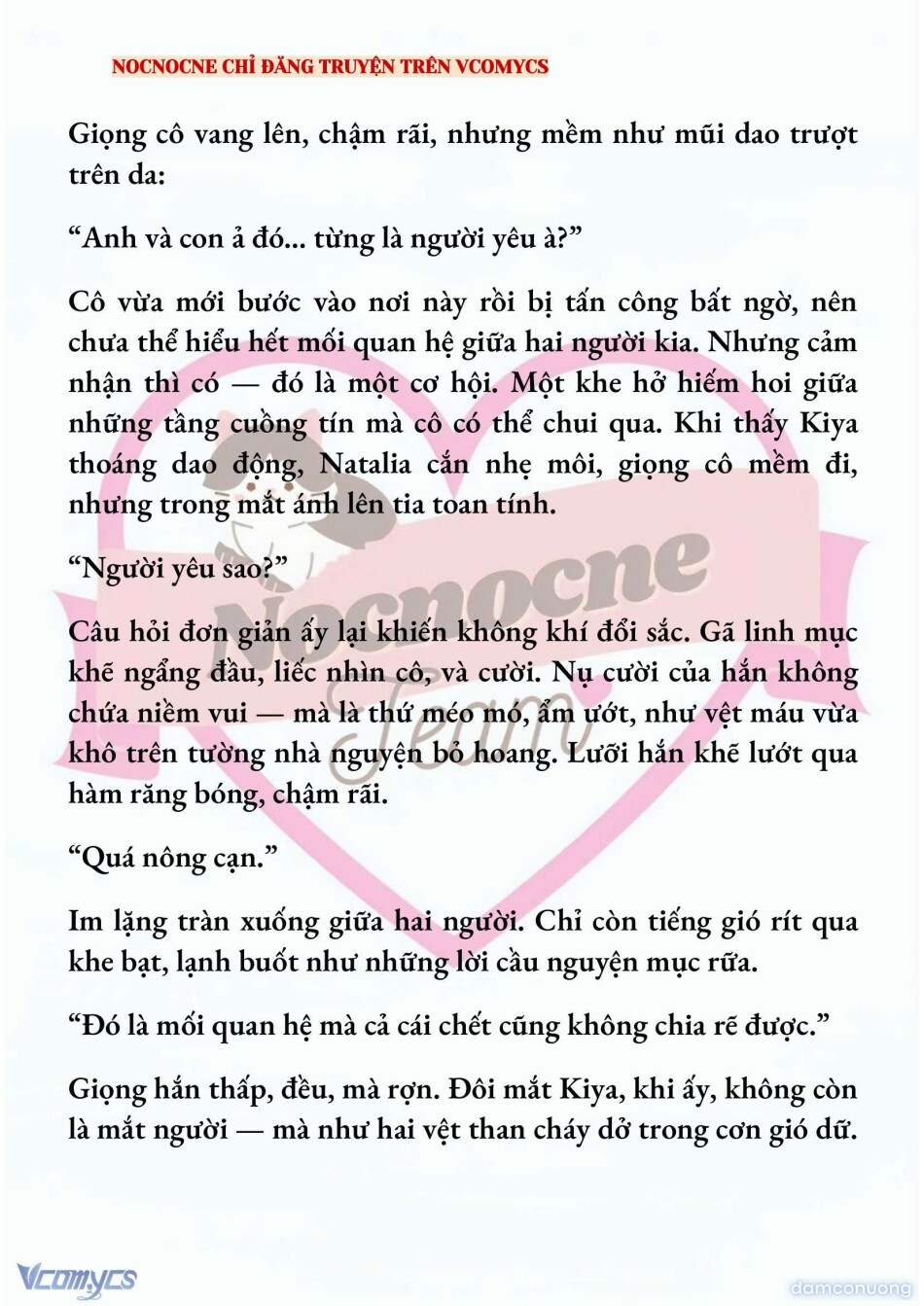 NOCNOCNE CHỈ ĐĂNG TRUYỆN TRÊN VCOMYCS

Giọng cô vang lên, chậm rãi, nhưng mềm như mũi dao trượt trên da:

"Anh và con ả đó... từng là người yêu à?"

Cô vừa mới bước vào nơi này rồi bị tấn công bất ngờ, nên chưa thể hiểu hết mối quan hệ giữa hai người kia. Nhưng cảm nhận thì có — đó là một cơ hội. Một khe hở hiếm hoi giữa những tầng cuồng tín mà cô có thể chui qua. Khi thấy Kiya thoáng dao động, Natalia cắn nhẹ môi, giọng cô mềm đi, nhưng trong mắt ánh lên tia toan tính.

"Người yêu sao?"

Câu hỏi đơn giản ấy lại khiến không khí đổi sắc. Gã linh mục khẽ ngẩng đầu, liếc nhìn cô, và cười. Nụ cười của hắn không chứa niềm vui — mà là thứ méo mó, ẩm ướt, như vệt máu vừa khô trên tường nhà nguyện bỏ hoang. Lưỡi hắn khẽ lướt qua hàm răng bóng, chậm rãi.

"Quá nông cạn."

Im lặng tràn xuống giữa hai người. Chỉ còn tiếng gió rít qua khe bạt, lạnh buốt như những lời cầu nguyện mục rữa.

"Đó là mối quan hệ mà cả cái chết cũng không chia rẽ được."

Giọng hắn thấp, đều, mà rợn. Đôi mắt Kiya, khi ấy, không còn là mắt người — mà như hai vệt than cháy dở trong cơn gió dữ.

Vcomycs

damconuong

Nocnocne Team